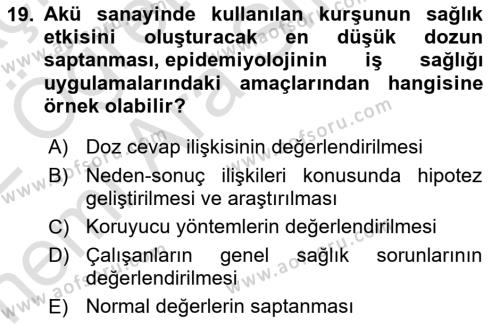 19. Akü sanayinde kullanılan kurşunun sağlık etkisini oluşturacak en düşük dozun saptanması, epidemiyolojinin iş sağlığı uygulamalarındaki amaçlarından hangisine örnek olabilir?

A) Doz cevap ilişkisinin değerlendirilmesi

B) Neden-sonuç ilişkileri konusunda hipotez geliştirilmesi ve araştırılması

C) Koruyucu yöntemlerin değerlendirilmesi

D) Çalışanların genel sağlık sorunlarının değerlendirilmesi

E) Normal değerlerin saptanması

www.aofsoru.com